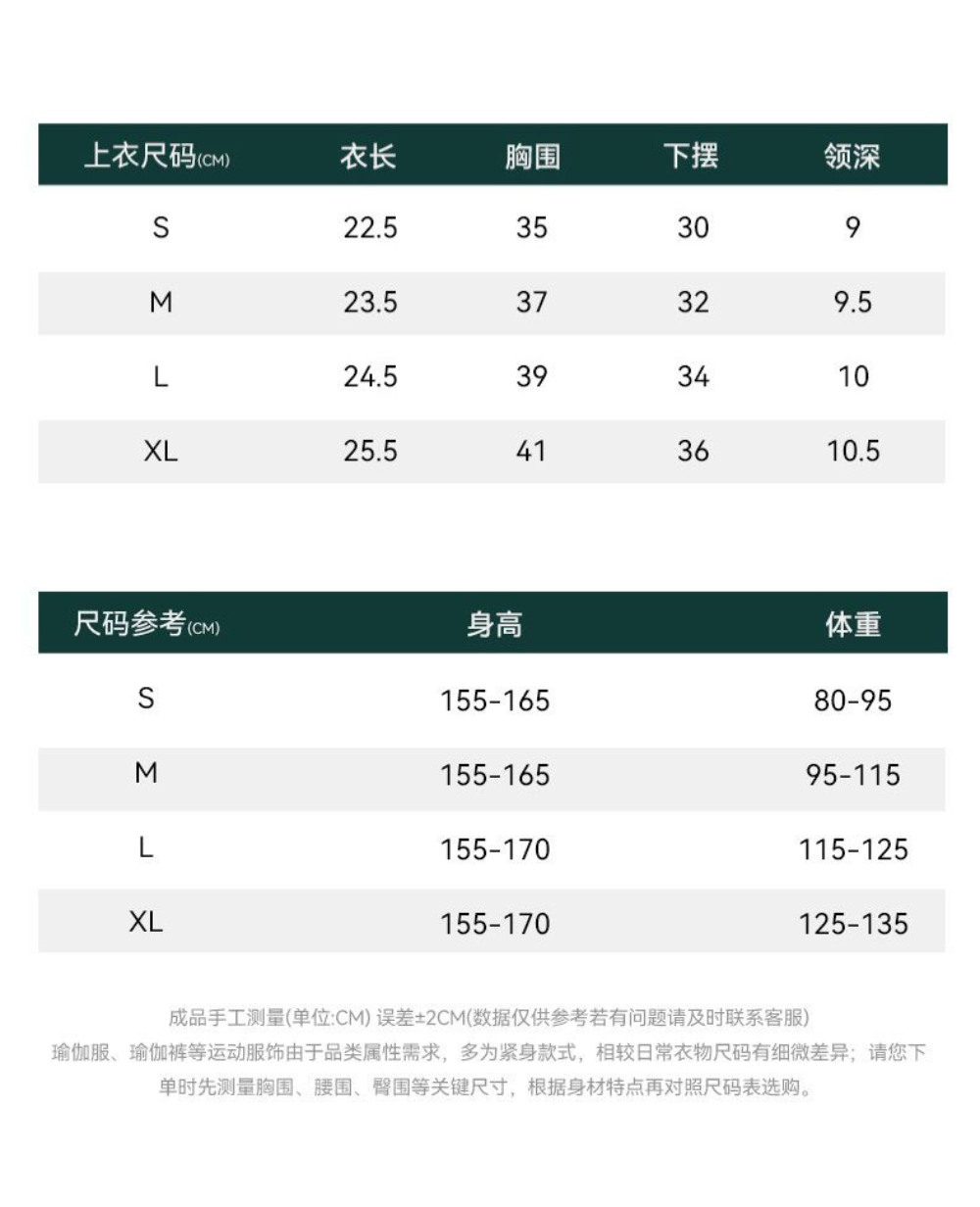 | 上衣尺码(CM) | 衣长 | 胸围 | 下摆 | 领深 |
|---|---|---|---|---|
| S | 22.5 | 35 | 30 | 9 |
| M | 23.5 | 37 | 32 | 9.5 |
| L | 24.5 | 39 | 34 | 10 |
| XL | 25.5 | 41 | 36 | 10.5 |

| 尺码参考(CM) | 身高 | 体重 |
|---|---|---|
| S | 155-165 | 80-95 |
| M | 155-165 | 95-115 |
| L | 155-170 | 115-125 |
| XL | 155-170 | 125-135 |

成品手工测量(单位:CM) 误差±2CM(数据仅供参考若有问题请及时联系客服)
瑜伽服、瑜伽裤等运动服饰由于品类属性需求，多为紧身款式，相较日常衣物尺码有细微差异；请您下单时先测量胸围、腰围、臀围等关键尺寸，根据身材特点再对照尺码表选购。